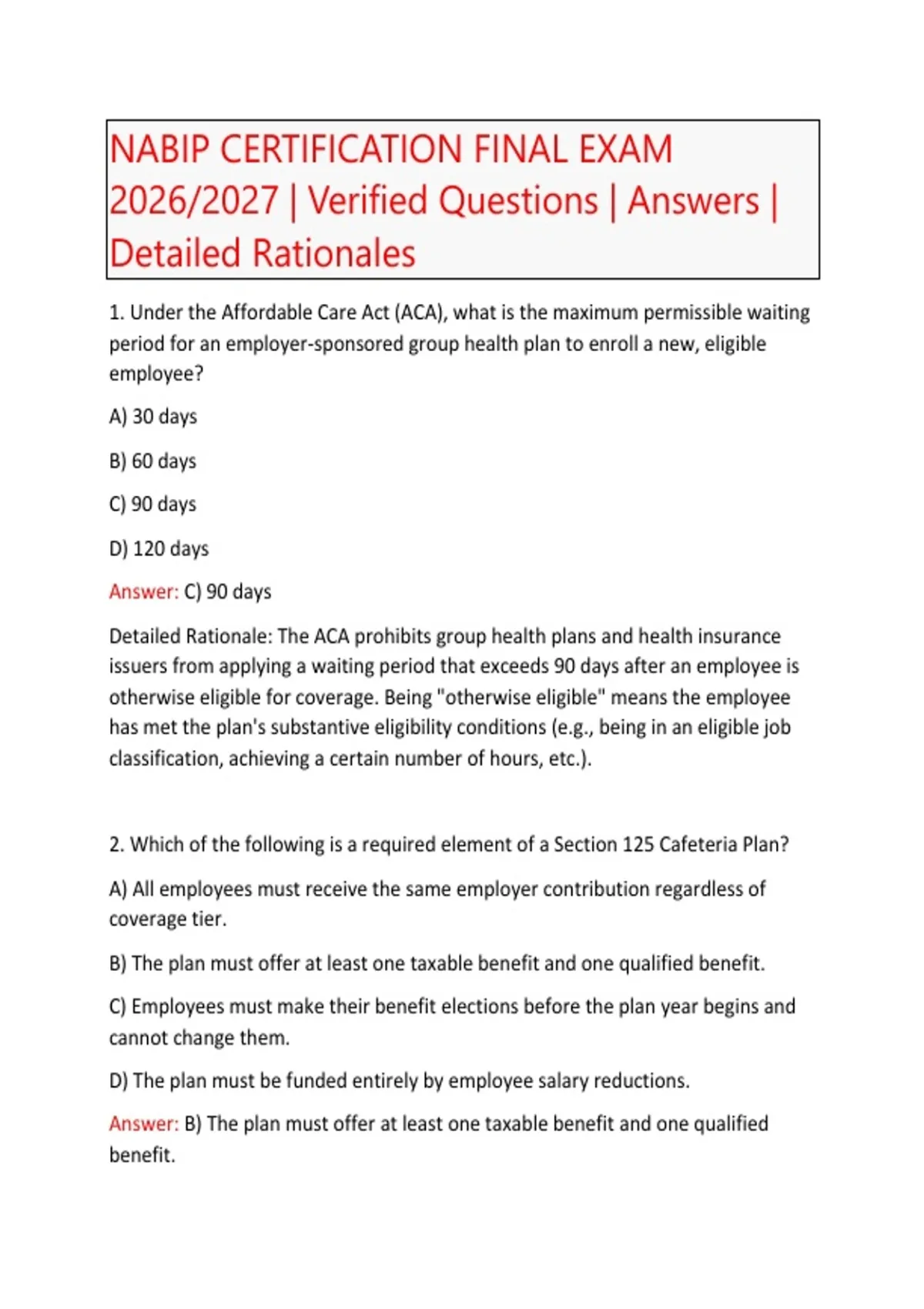 NABIP CERTIFICATION FINAL EXAM 2026/2027 | Verified Questions | Answers | Detailed Rationales

1. Under the Affordable Care Act (ACA), what is the maximum permissible waiting period for an employer-sponsored group health plan to enroll a new, eligible employee?

A) 30 days

B) 60 days

C) 90 days

D) 120 days

Answer: C) 90 days

Detailed Rationale: The ACA prohibits group health plans and health insurance issuers from applying a waiting period that exceeds 90 days after an employee is otherwise eligible for coverage. Being "otherwise eligible" means the employee has met the plan's substantive eligibility conditions (e.g., being in an eligible job classification, achieving a certain number of hours, etc.).

2. Which of the following is a required element of a Section 125 Cafeteria Plan?

A) All employees must receive the same employer contribution regardless of coverage tier.

B) The plan must offer at least one taxable benefit and one qualified benefit.

C) Employees must make their benefit elections before the plan year begins and cannot change them.

D) The plan must be funded entirely by employee salary reductions.

Answer: B) The plan must offer at least one taxable benefit and one qualified benefit.